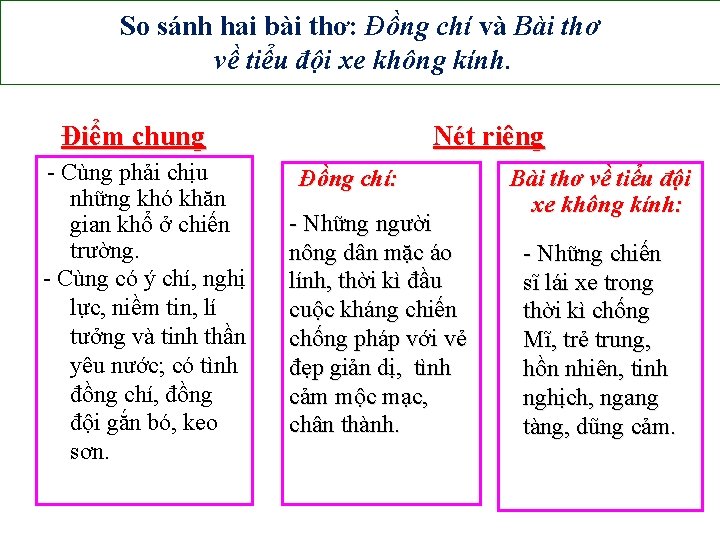 So sánh hai bài thơ: Đồng chí và Bài thơ về tiểu đội xe không kính.

Điểm chung

- Cùng phải chịu những khó khăn gian khổ ở chiến trường.
- Cùng có ý chí, nghị lực, niềm tin, lí tưởng và tinh thần yêu nước; có tình đồng chí, đồng đội gắn bó, keo sơn.

Nét riêng

Đồng chí:

- Những người nông dân mặc áo lính, thời kì đầu cuộc kháng chiến chống pháp với vẻ đẹp giản dị, tình cảm mộc mạc, chân thành.

Bài thơ về tiểu đội xe không kính:

- Những chiến sĩ lái xe trong thời kì chống Mĩ, trẻ trung, hồn nhiên, tinh nghịch, ngang tàng, dũng cảm.